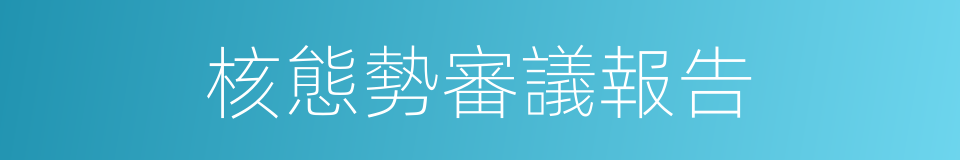 核態勢審議報告